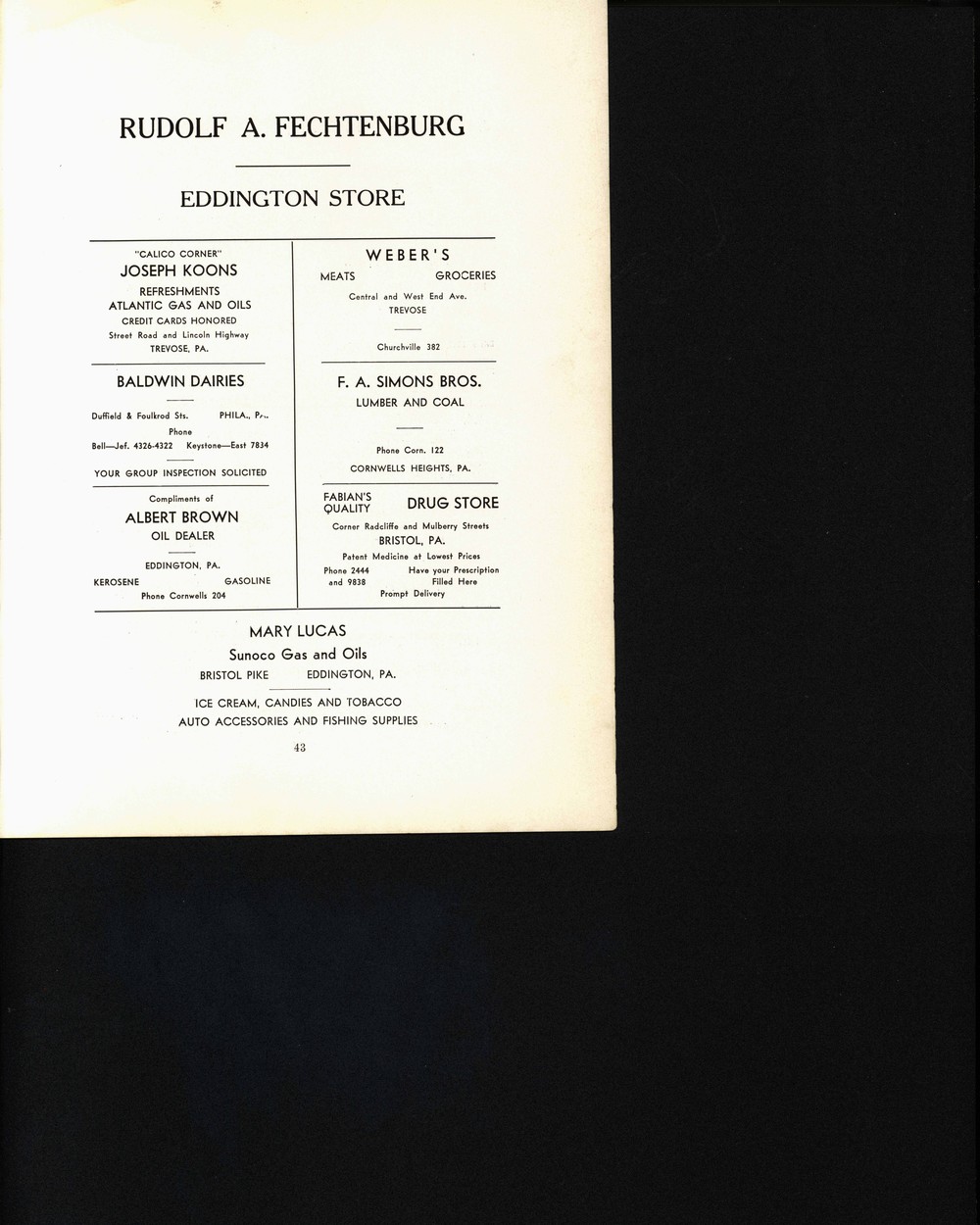 RUDOLF A. FECHTENBURG

EDDINGTON STORE

"CALICO CORNER"
JOSEPH KOONS
REFRESHMENTS
ATLANTIC GAS AND OILS
CREDIT CARDS HONORED
Street Road and Lincoln Highway
TREVOSE, PA.

BALDWIN DAIRIES

Duffield & Foulkrod Sts. PHILA., PA.
Phone
Bell—Jef. 4326-4322 Keystone—East 7834

YOUR GROUP INSPECTION SOLICITED

Compliments of
ALBERT BROWN
OIL DEALER

EDDINGTON, PA.
KEROSENE GASOLINE
Phone Cornwells 204

WEBER'S
MEATS GROCERIES
Central and West End Ave.
TREVOSE

Churchville 382

F. A. SIMONS BROS.
LUMBER AND COAL

Phone Corn. 122
CORNWELLS HEIGHTS, PA.

FABIAN'S QUALITY DRUG STORE
Corner Radcliffe and Mulberry Streets
BRISTOL, PA.
Patent Medicine at Lowest Prices
Phone 2444 and 9838 Have your Prescription Filled Here
Prompt Delivery

MARY LUCAS
Sunoco Gas and Oils
BRISTOL PIKE EDDINGTON, PA.

ICE CREAM, CANDIES AND TOBACCO
AUTO ACCESSORIES AND FISHING SUPPLIES

43